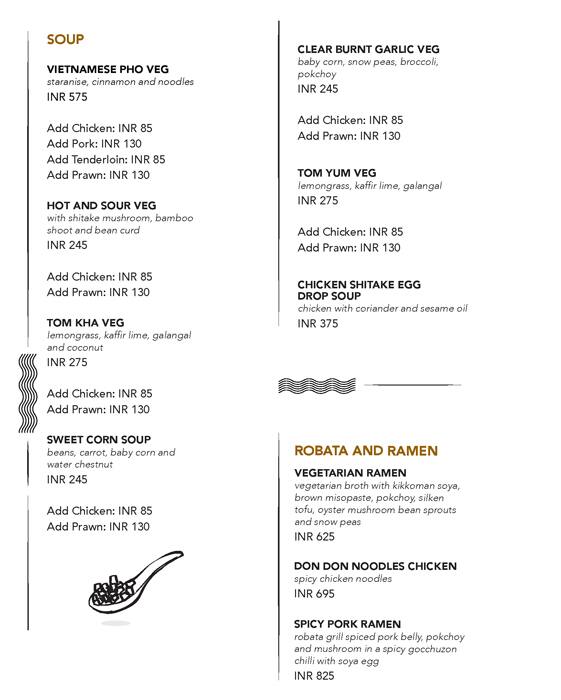 SOUP

VIETNAMESE PHO VEG
staranise, cinnamon and noodles
INR 575

Add Chicken: INR 85
Add Pork: INR 130
Add Tenderloin: INR 85
Add Prawn: INR 130

HOT AND SOUR VEG
with shitake mushroom, bamboo shoot and bean curd
INR 245

Add Chicken: INR 85
Add Prawn: INR 130

TOM KHA VEG
lemongrass, kaffir lime, galangal and coconut
INR 275

Add Chicken: INR 85
Add Prawn: INR 130

SWEET CORN SOUP
beans, carrot, baby corn and water chestnut
INR 245

Add Chicken: INR 85
Add Prawn: INR 130

CLEAR BURNT GARLIC VEG
baby corn, snow peas, broccoli, pokchoy
INR 245

Add Chicken: INR 85
Add Prawn: INR 130

TOM YUM VEG
lemongrass, kaffir lime, galangal
INR 275

Add Chicken: INR 85
Add Prawn: INR 130

CHICKEN SHITAKE EGG DROP SOUP
chicken with coriander and sesame oil
INR 375

ROBATA AND RAMEN

VEGETARIAN RAMEN
vegetarian broth with kikkoman soya, brown misopaste, pokchoy, silken tofu, oyster mushroom bean sprouts and snow peas
INR 625

DON DON NOODLES CHICKEN
spicy chicken noodles
INR 695

SPICY PORK RAMEN
robata grill spiced pork belly, pokchoy and mushroom in a spicy gocchuzon chilli with soya egg
INR 825